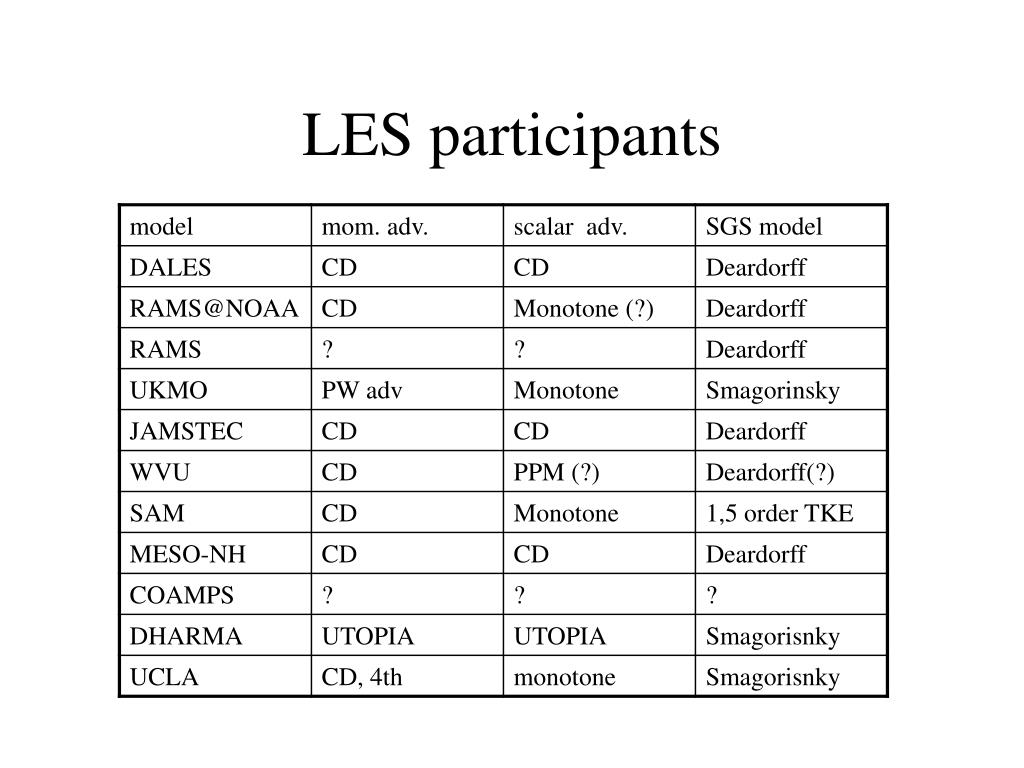 LES participants

| model | mom. adv. | scalar adv. | SGS model |
|---|---|---|---|
| DALES | CD | CD | Deardorff |
| RAMS@NOAA | CD | Monotone (?) | Deardorff |
| RAMS | ? | ? | Deardorff |
| UKMO | PW adv | Monotone | Smagorinsky |
| JAMSTEC | CD | CD | Deardorff |
| WVU | CD | PPM (?) | Deardorff(?) |
| SAM | CD | Monotone | 1,5 order TKE |
| MESO-NH | CD | CD | Deardorff |
| COAMPS | ? | ? | ? |
| DHARMA | UTOPIA | UTOPIA | Smagorisnky |
| UCLA | CD, 4th | monotone | Smagorisnky |